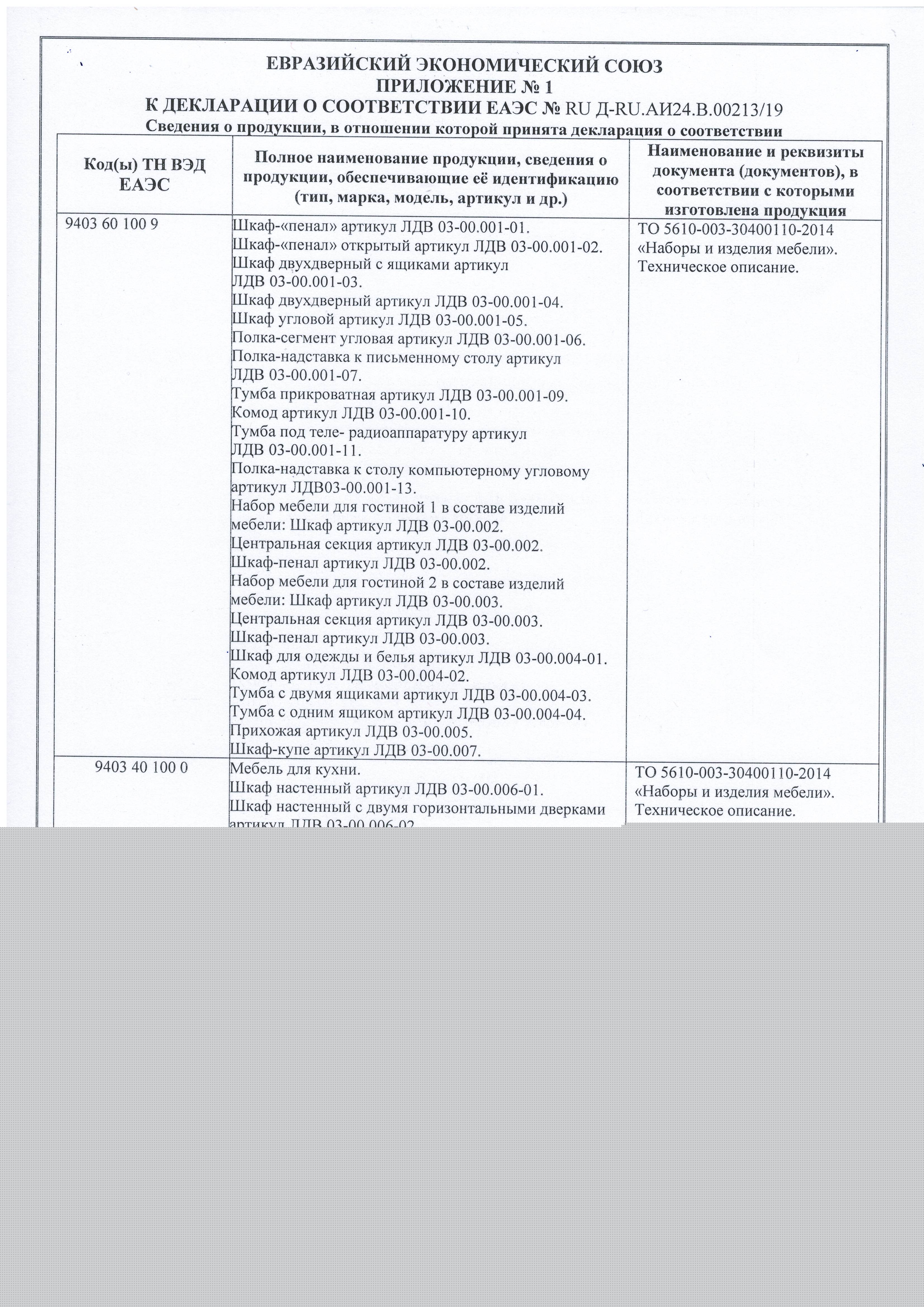 ЕВРАЗИЙСКИЙ ЭКОНОМИЧЕСКИЙ СОЮЗ
ПРИЛОЖЕНИЕ № 1
К ДЕКЛАРАЦИИ О СООТВЕТСТВИИ ЕАЭС № RU Д-RU.АИ24.В.00213/19
Сведения о продукции, в отношении которой принята декларация о соответствии

| Код(ы) ТН ВЭД ЕАЭС | Полное наименование продукции, сведения о продукции, обеспечивающие её идентификацию (тип, марка, модель, артикул и др.) | Наименование и реквизиты документа (документов), в соответствии с которыми изготовлена продукция |
|---|---|---|
| 9403 60 100 9 | Шкаф-«пенал» артикул ЛДВ 03-00.001-01. Шкаф-«пенал» открытый артикул ЛДВ 03-00.001-02. Шкаф двухдверный с ящиками артикул ЛДВ 03-00.001-03. Шкаф двухдверный артикул ЛДВ 03-00.001-04. Шкаф угловой артикул ЛДВ 03-00.001-05. Полка-сегмент угловая артикул ЛДВ 03-00.001-06. Полка-надставка к письменному столу артикул ЛДВ 03-00.001-07. Тумба прикроватная артикул ЛДВ 03-00.001-09. Комод артикул ЛДВ 03-00.001-10. Тумба под теле- радиоаппаратуру артикул ЛДВ 03-00.001-11. Полка-надставка к столу компьютерному угловому артикул ЛДВ03-00.001-13. Набор мебели для гостиной 1 в составе изделий мебели: Шкаф артикул ЛДВ 03-00.002. Центральная секция артикул ЛДВ 03-00.002. Шкаф-пенал артикул ЛДВ 03-00.002. Набор мебели для гостиной 2 в составе изделий мебели: Шкаф артикул ЛДВ 03-00.003. Центральная секция артикул ЛДВ 03-00.003. Шкаф-пенал артикул ЛДВ 03-00.003. Шкаф для одежды и белья артикул ЛДВ 03-00.004-01. Комод артикул ЛДВ 03-00.004-02. Тумба с двумя ящиками артикул ЛДВ 03-00.004-03. Тумба с одним ящиком артикул ЛДВ 03-00.004-04. Прихожая артикул ЛДВ 03-00.005. Шкаф-купе артикул ЛДВ 03-00.007. | ТО 5610-003-30400110-2014 «Наборы и изделия мебели». Техническое описание. |
| 9403 40 100 0 | Мебель для кухни. Шкаф настенный артикул ЛДВ 03-00.006-01. Шкаф настенный с двумя горизонтальными дверками артикул ЛДВ 03-00.006-02 | ТО 5610-003-30400110-2014 «Наборы и изделия мебели». Техническое описание. |